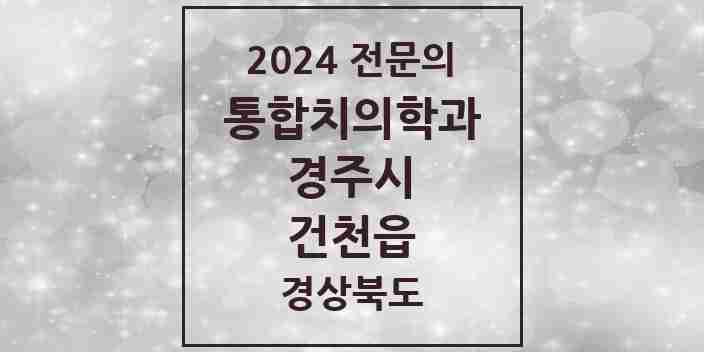 2024 전문의
통합치의학과
경주시
건천읍
경상북도